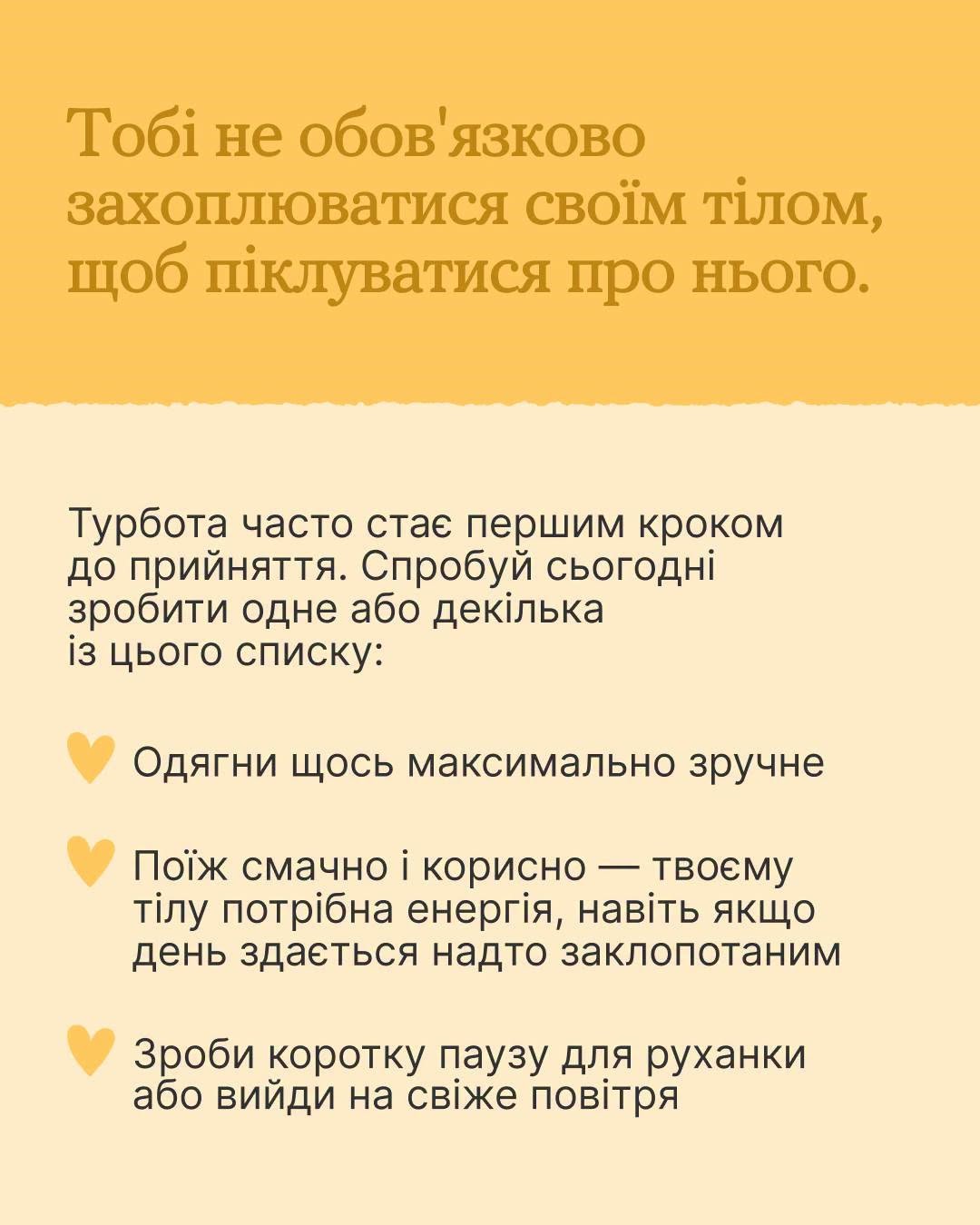 Тобі не обов'язково захоплюватися своїм тілом, щоб піклуватися про нього.

Турбота часто стає першим кроком до прийняття. Спробуй сьогодні зробити одне або декілька із цього списку:

Одягни щось максимально зручне

Поїж смачно і корисно — твоєму тілу потрібна енергія, навіть якщо день здається надто заклопотаним

Зроби коротку паузу для руханки або вийди на свіже повітря